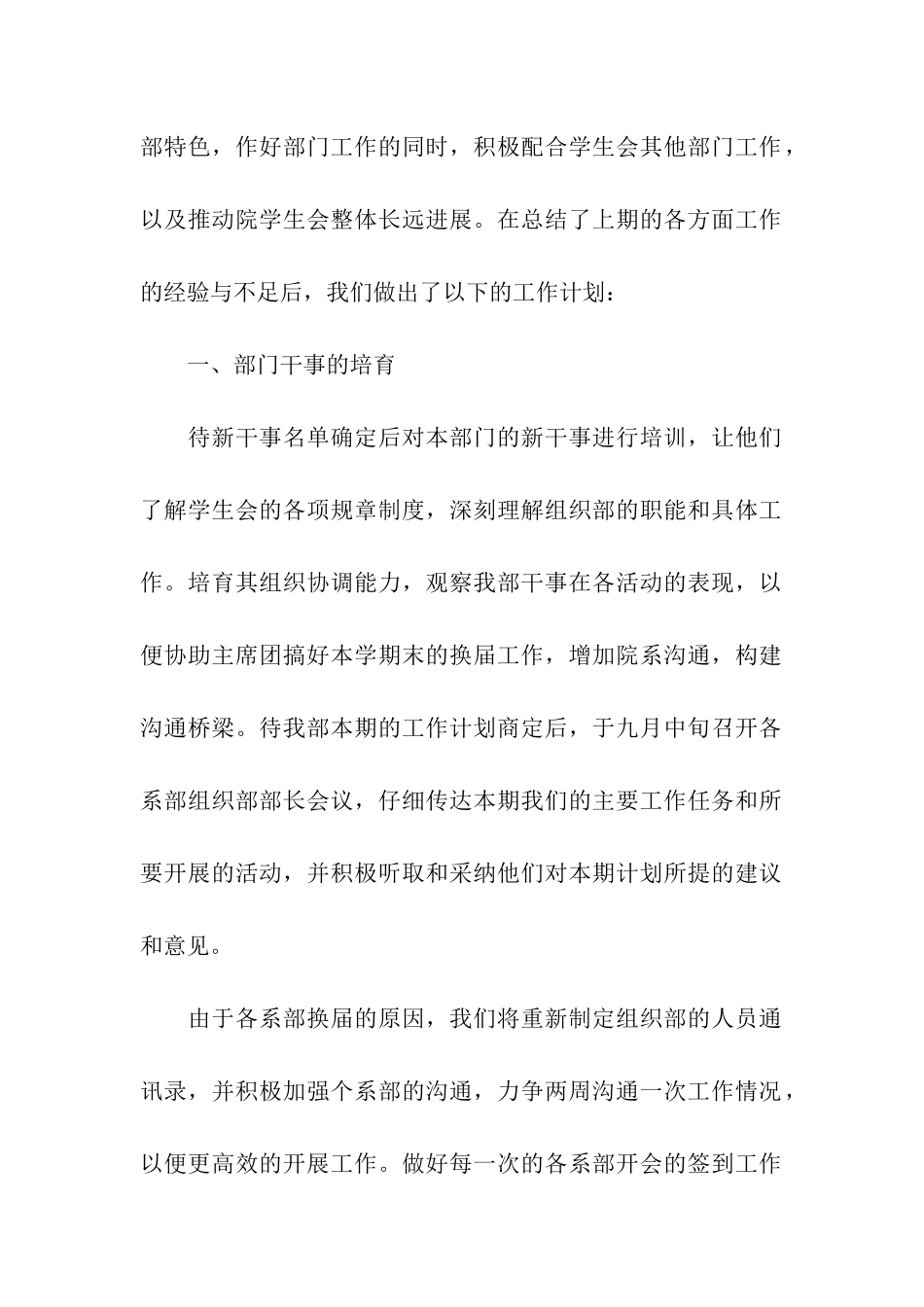 部特色，作好部门工作的同时，积极配合学生会其他部门工作，以及推动院学生会整体长远进展。在总结了上期的各方面工作的经验与不足后，我们做出了以下的工作计划：

一、部门干事的培育

待新干事名单确定后对本部门的新干事进行培训，让他们了解学生会的各项规章制度，深刻理解组织部的职能和具体工作。培育其组织协调能力，观察我部干事在各活动的表现，以便协助主席团搞好本学期末的换届工作，增加院系沟通，构建沟通桥梁。待我部本期的工作计划商定后，于九月中旬召开各系部组织部部长会议，仔细传达本期我们的主要工作任务和所要开展的活动，并积极听取和采纳他们对本期计划所提的建议和意见。

由于各系部换届的原因，我们将重新制定组织部的人员通讯录，并积极加强个系部的沟通，力争两周沟通一次工作情况，以便更高效的开展工作。做好每一次的各系部开会的签到工作